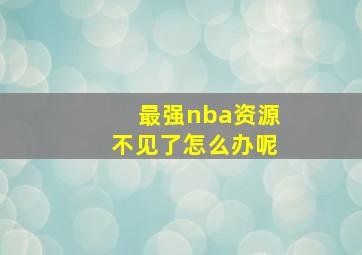 最强nba资源
不见了怎么办呢